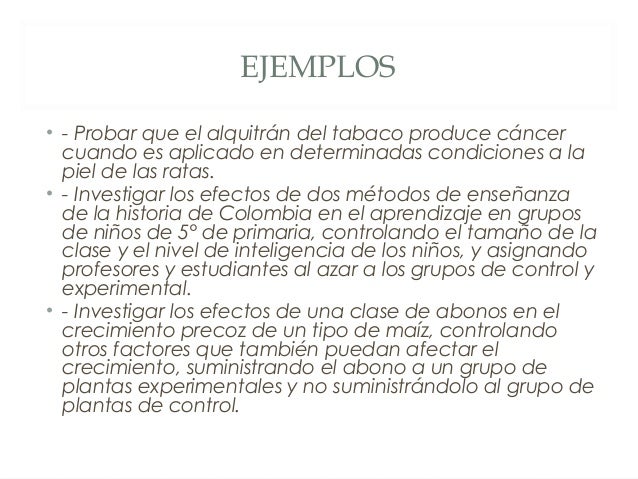 EJEMPLOS

• - Probar que el alquitrán del tabaco produce cáncer cuando es aplicado en determinadas condiciones a la piel de las ratas.
• - Investigar los efectos de dos métodos de enseñanza de la historia de Colombia en el aprendizaje en grupos de niños de 5° de primaria, controlando el tamaño de la clase y el nivel de inteligencia de los niños, y asignando profesores y estudiantes al azar a los grupos de control y experimental.
• - Investigar los efectos de una clase de abonos en el crecimiento precoz de un tipo de maíz, controlando otros factores que también puedan afectar el crecimiento, suministrando el abono a un grupo de plantas experimentales y no suministrándolo al grupo de plantas de control.